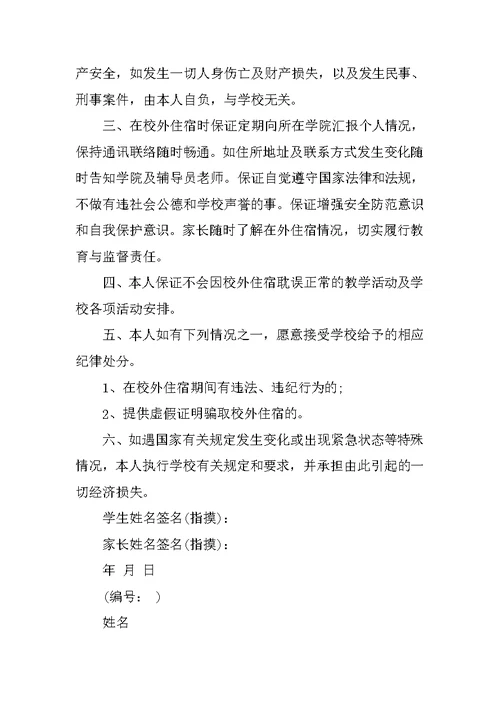 产安全，如发生一切人身伤亡及财产损失，以及发生民事、刑事案件，由本人自负，与学校无关。

三、在校外住宿时保证定期向所在学院汇报个人情况，保持通讯联络随时畅通。如住所地址及联系方式发生变化随时告知学院及辅导员老师。保证自觉遵守国家法律和法规，不做有违社会公德和学校声誉的事。保证增强安全防范意识和自我保护意识。家长随时了解在外住宿情况，切实履行教育与监督责任。

四、本人保证不会因校外住宿耽误正常的教学活动及学校各项活动安排。

五、本人如有下列情况之一，愿意接受学校给予的相应纪律处分。

1、在校外住宿期间有违法、违纪行为的；

2、提供虚假证明骗取校外住宿的。

六、如遇国家有关规定发生变化或出现紧急状态等特殊情况，本人执行学校有关规定和要求，并承担由此引起的一切经济损失。

学生姓名签名(指摸)：

家长姓名签名(指摸)：

年 月 日

(编号： )

姓名